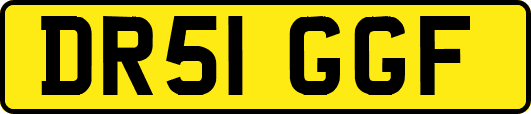 DR51 GGF